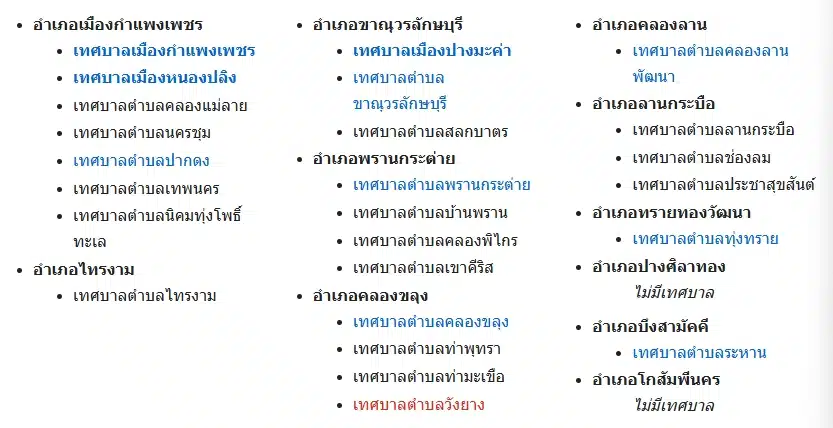 - อำเภอเมืองกำแพงเพชร
  - เทศบาลเมืองกำแพงเพชร
  - เทศบาลเมืองหนองปลิง
  - เทศบาลตำบลคลองแม่ลาย
  - เทศบาลตำบลนครชุม
  - เทศบาลตำบลปากดง
  - เทศบาลตำบลเทพนคร
  - เทศบาลตำบลนิคมทุ่งโพธิ์ทะเล
- อำเภอไทรงาม
  - เทศบาลตำบลไทรงาม

- อำเภอขาณุวรลักษบุรี
  - เทศบาลเมืองปางมะค่า
  - เทศบาลตำบลขาณุวรลักษบุรี
  - เทศบาลตำบลสลกบาตร
- อำเภอพรานกระต่าย
  - เทศบาลตำบลพรานกระต่าย
  - เทศบาลตำบลบ้านพราน
  - เทศบาลตำบลคลองพิไกร
  - เทศบาลตำบลเขาคีริส
- อำเภอคลองขลุง
  - เทศบาลตำบลคลองขลุง
  - เทศบาลตำบลท่าพุทรา
  - เทศบาลตำบลท่ามะเขือ
  - เทศบาลตำบลวังยาง

- อำเภอคลองลาน
  - เทศบาลตำบลคลองลานพัฒนา
- อำเภอลานกระบือ
  - เทศบาลตำบลลานกระบือ
  - เทศบาลตำบลช่องลม
  - เทศบาลตำบลประชาสุขสันต์
- อำเภอทรายทองวัฒนา
  - เทศบาลตำบลทุ่งทราย
- อำเภอปางศิลาทอง
  ไม่มีเทศบาล
- อำเภอบึงสามัคคี
  - เทศบาลตำบลระหาน
- อำเภอโกสัมพีนคร
  ไม่มีเทศบาล